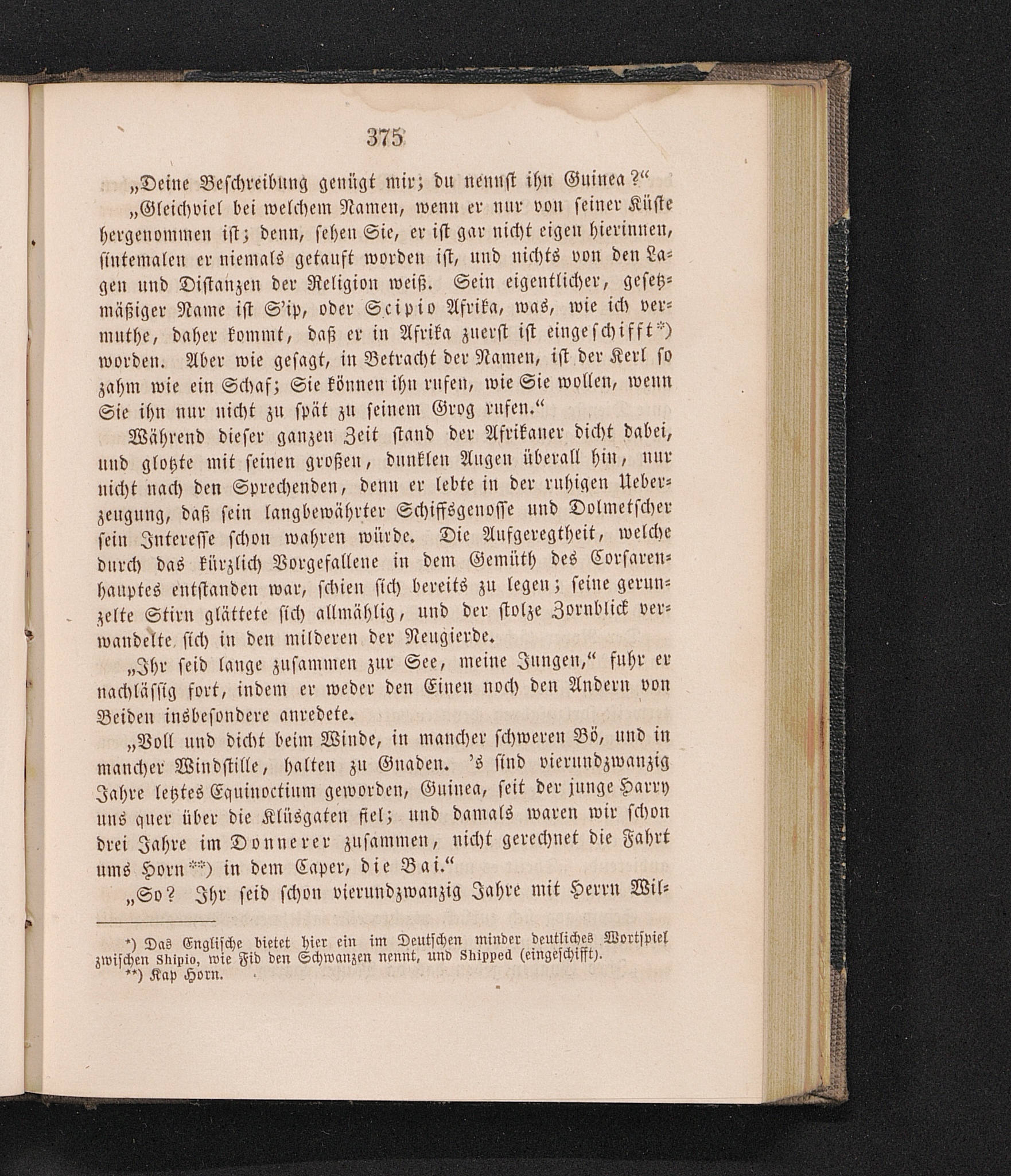 375

„Deine Beschreibung genügt mir; du nennst ihn Guinea?“

„Gleichviel bei welchem Namen, wenn er nur von seiner Küste hergenommen ist; denn, sehen Sie, er ist gar nicht eigen hierinnen, sintemalen er niemals getauft worden ist, und nichts von den Lagen und Distanzen der Religion weiß. Sein eigentlicher, gesetzmäßiger Name ist S'ip, oder Scipio Afrika, was, wie ich vermuthe, daher kommt, daß er in Afrika zuerst ist eingeschifft*) worden. Aber wie gesagt, in Betracht der Namen, ist der Kerl so zahm wie ein Schaf; Sie können ihn rufen, wie Sie wollen, wenn Sie ihn nur nicht zu spät zu seinem Grog rufen.“

Während dieser ganzen Zeit stand der Afrikaner dicht dabei, und glotzte mit seinen großen, dunklen Augen überall hin, nur nicht nach den Sprechenden, denn er lebte in der ruhigen Ueberzeugung, daß sein langbewährter Schiffsgenosse und Dolmetscher sein Interesse schon wahren würde. Die Aufgeregtheit, welche durch das kürzlich Vorgefallene in dem Gemüth des Corsarenhauptes entstanden war, schien sich bereits zu legen; seine gerunzelte Stirn glättete sich allmählig, und der stolze Zornblick verwandelte sich in den milderen der Neugierde.

„Ihr seid lange zusammen zur See, meine Jungen,“ fuhr er nachlässig fort, indem er weder den Einen noch den Andern von Beiden insbesondere anredete.

„Voll und dicht beim Winde, in mancher schweren Bö, und in mancher Windstille, halten zu Gnaden. 's sind vierundzwanzig Jahre letztes Equinoctium geworden, Guinea, seit der junge Harry uns quer über die Klüsgaten fiel; und damals waren wir schon drei Jahre im Donnerer zusammen, nicht gerechnet die Fahrt ums Horn**) in dem Caper, die Bai.“

„So? Ihr seid schon vierundzwanzig Jahre mit Herrn Wil-

*) Das Englische bietet hier ein im Deutschen minder deutliches Wortspiel zwischen Shipio, wie Fid den Schwanzen nennt, und Shipped (eingeschifft).
**) Kap Horn.